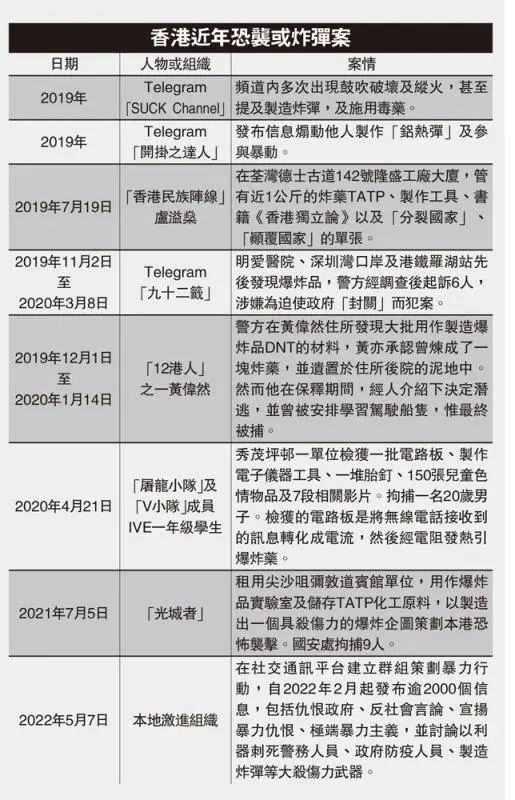 香港近年恐襲或炸彈案

| 日期 | 人物或組織 | 案情 |
|---|---|---|
| 2019年 | Telegram「SUCK Channel」 | 頻道內多次出現鼓吹破壞及縱火，甚至提及製造炸彈，及施用毒藥。 |
| 2019年 | Telegram「開掛之達人」 | 發布信息煽動他人製作「鋁熱彈」及參與暴動。 |
| 2019年7月19日 | 「香港民族陣線」盧溢燊 | 在荃灣德士古道142號隆盛工廠大廈，管有近1公斤的炸藥TATP、製作工具、書籍《香港獨立論》以及「分裂國家」、「顛覆國家」的單張。 |
| 2019年11月2日至2020年3月8日 | Telegram「九十二籤」 | 明愛醫院、深圳灣口岸及港鐵羅湖站先後發現爆炸品，警方經調查後起訴6人，涉嫌為迫使政府「封關」而犯案。 |
| 2019年12月1日至2020年1月14日 | 「12港人」之一黃偉然 | 警方在黃偉然住所發現大批用作製造爆炸品DNT的材料，黃亦承認曾煉成了一塊炸藥，並遺置於住所後院的泥地中。然而他在保釋期間，經人介紹下決定潛逃，並曾被安排學習駕駛船隻，惟最終被捕。 |
| 2020年4月21日 | 「屠龍小隊」及「V小隊」成員IVE一年級學生 | 秀茂坪邨一單位檢獲一批電路板、製作電子儀器工具、一堆胎釘、150張兒童色情物品及7段相關影片。拘捕一名20歲男子。檢獲的電路板是將無線電話接收到的訊息轉化成電流，然後經電阻發熱引爆炸藥。 |
| 2021年7月5日 | 「光城者」 | 租用尖沙咀彌敦道賓館單位，用作爆炸品實驗室及儲存TATP化工原料，以製造出一個具殺傷力的爆炸企圖策劃本港恐怖襲擊。國安處拘捕9人。 |
| 2022年5月7日 | 本地激進組織 | 在社交通訊平台建立群組策劃暴力行動，自2022年2月起發布逾2000個信息，包括仇恨政府、反社會言論、宣揚暴力仇恨、極端暴力主義，並討論以利器刺死警務人員、政府防疫人員、製造炸彈等大殺傷力武器。 |